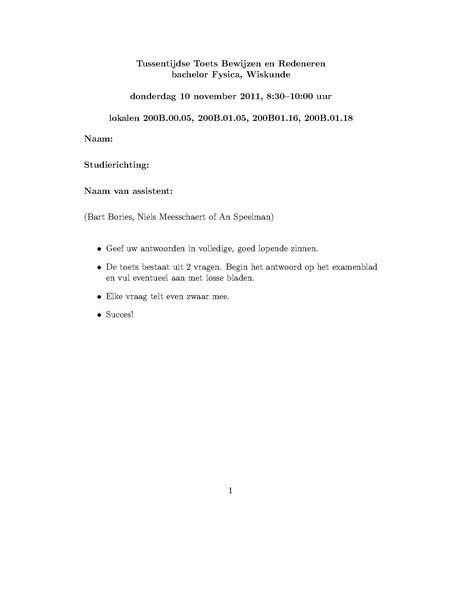 Tussentijdse Toets Bewijzen en Redeneren
bachelor Fysica, Wiskunde

donderdag 10 november 2011, 8:30–10:00 uur

lokalen 200B.00.05, 200B.01.05, 200B01.16, 200B.01.18

Naam:

Studierichting:

Naam van assistent:

(Bart Bories, Niels Meesschaert of An Speelman)

• Geef uw antwoorden in volledige, goed lopende zinnen.

• De toets bestaat uit 2 vragen. Begin het antwoord op het examenblad en vul eventueel aan met losse bladen.

• Elke vraag telt even zwaar mee.

• Succes!

1